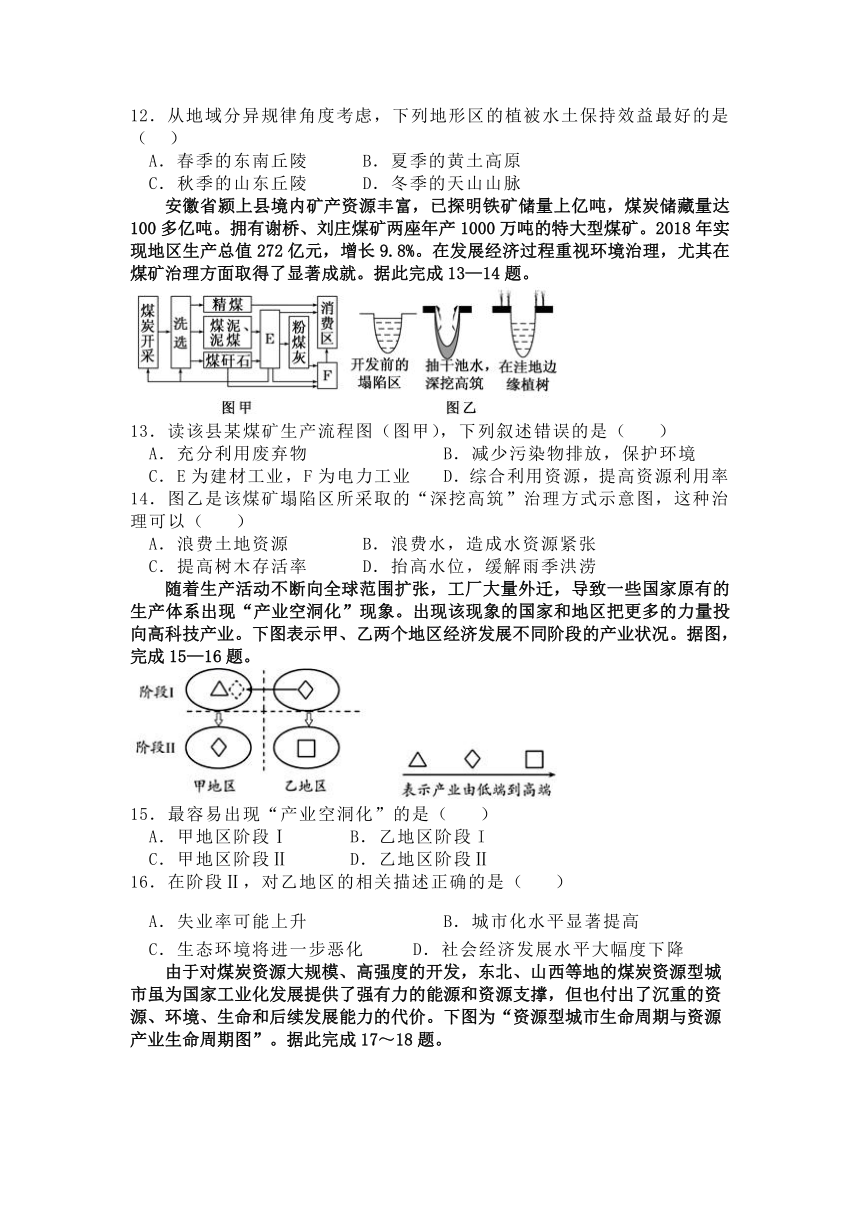 12．从地域分异规律角度考虑，下列地形区的植被水土保持效益最好的是（ ）

A．春季的东南丘陵 B．夏季的黄土高原

C．秋季的山东丘陵 D．冬季的天山山脉

安徽省颍上县境内矿产资源丰富，已探明铁矿储量上亿吨，煤炭储藏量达100多亿吨。拥有谢桥、刘庄煤矿两座年产1000万吨的特大型煤矿。2018年实现地区生产总值272亿元，增长9.8%。在发展经济过程重视环境治理，尤其在煤矿治理方面取得了显著成就。据此完成13—14题。

煤炭开采 洗选 精煤 煤泥、泥煤 煤矸石 E 粉煤灰 消费区 F

开发前的塌陷区 抽干池水，深挖高筑 在洼地边缘植树

图甲 图乙

13．读该县某煤矿生产流程图（图甲），下列叙述错误的是（ ）

A．充分利用废弃物 B．减少污染物排放，保护环境

C．E为建材工业，F为电力工业 D．综合利用资源，提高资源利用率

14．图乙是该煤矿塌陷区所采取的“深挖高筑”治理方式示意图，这种治理可以（ ）

A．浪费土地资源 B．浪费水，造成水资源紧张

C．提高树木存活率 D．抬高水位，缓解雨季洪涝

随着生产活动不断向全球范围扩张，工厂大量外迁，导致一些国家原有的生产体系出现“产业空洞化”现象。出现该现象的国家和地区把更多的力量投向高科技产业。下图表示甲、乙两个地区经济发展不同阶段的产业状况。据图，完成15—16题。

阶段Ⅰ 阶段Ⅱ 甲地区 乙地区 表示产业由低端到高端

15．最容易出现“产业空洞化”的是（ ）

A．甲地区阶段Ⅰ B．乙地区阶段Ⅰ

C．甲地区阶段Ⅱ D．乙地区阶段Ⅱ

16．在阶段Ⅱ，对乙地区的相关描述正确的是（ ）

A．失业率可能上升 B．城市化水平显著提高

C．生态环境将进一步恶化 D．社会经济发展水平大幅度下降

由于对煤炭资源大规模、高强度的开发，东北、山西等地的煤炭资源型城市虽为国家工业化发展提供了强有力的能源和资源支撑，但也付出了沉重的资源、环境、生命和后续发展能力的代价。下图为“资源型城市生命周期与资源产业生命周期图”。据此完成17～18题。